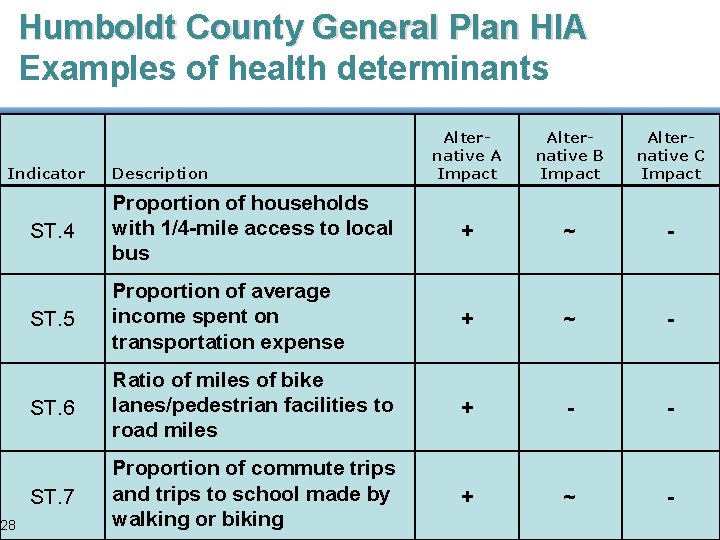 Humboldt County General Plan HIA
Examples of health determinants

| Indicator | Description | Alternative A Impact | Alternative B Impact | Alternative C Impact |
|---|---|---|---|---|
| ST.4 | Proportion of households with 1/4-mile access to local bus | + | ~ | - |
| ST.5 | Proportion of average income spent on transportation expense | + | ~ | - |
| ST.6 | Ratio of miles of bike lanes/pedestrian facilities to road miles | + | - | - |
| ST.7 | Proportion of commute trips and trips to school made by walking or biking | + | ~ | - |

28